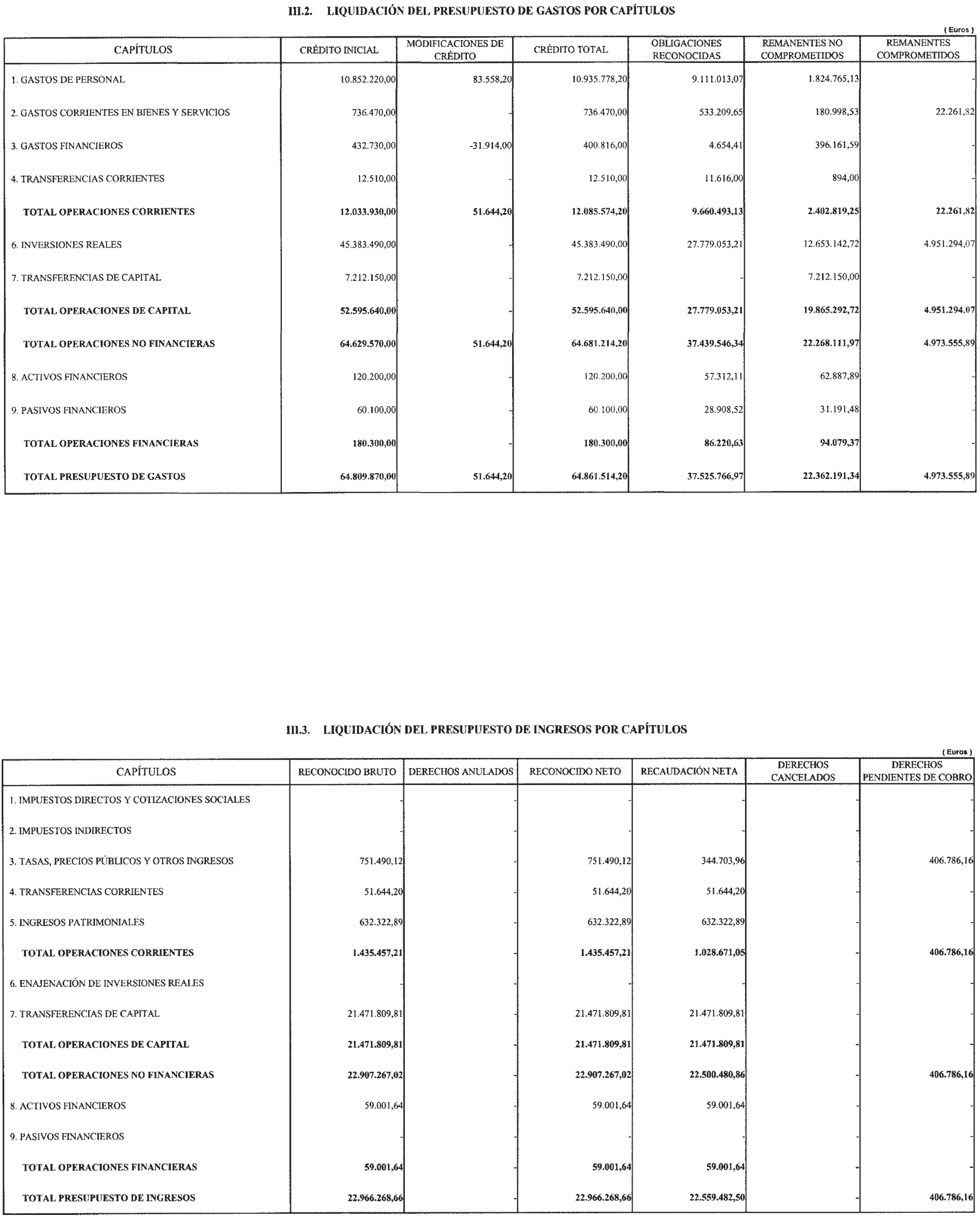 III.2. LIQUIDACIÓN DEL PRESUPUESTO DE GASTOS POR CAPÍTULOS

( Euros )

| CAPÍTULOS | CRÉDITO INICIAL | MODIFICACIONES DE CRÉDITO | CRÉDITO TOTAL | OBLIGACIONES RECONOCIDAS | REMANENTES NO COMPROMETIDOS | REMANENTES COMPROMETIDOS |
|---|---|---|---|---|---|---|
| 1. GASTOS DE PERSONAL | 10.852.220,00 | 83.558,20 | 10.935.778,20 | 9.111.013,07 | 1.824.765,13 | - |
| 2. GASTOS CORRIENTES EN BIENES Y SERVICIOS | 736.470,00 | - | 736.470,00 | 533.209,65 | 180.998,53 | 22.261,82 |
| 3. GASTOS FINANCIEROS | 432.730,00 | -31.914,00 | 400.816,00 | 4.654,41 | 396.161,59 | - |
| 4. TRANSFERENCIAS CORRIENTES | 12.510,00 | - | 12.510,00 | 11.616,00 | 894,00 | - |
| TOTAL OPERACIONES CORRIENTES | 12.033.930,00 | 51.644,20 | 12.085.574,20 | 9.660.493,13 | 2.402.819,25 | 22.261,82 |
| 6. INVERSIONES REALES | 45.383.490,00 | - | 45.383.490,00 | 27.779.053,21 | 12.653.142,72 | 4.951.294,07 |
| 7. TRANSFERENCIAS DE CAPITAL | 7.212.150,00 | - | 7.212.150,00 | - | 7.212.150,00 | - |
| TOTAL OPERACIONES DE CAPITAL | 52.595.640,00 | - | 52.595.640,00 | 27.779.053,21 | 19.865.292,72 | 4.951.294,07 |
| TOTAL OPERACIONES NO FINANCIERAS | 64.629.570,00 | 51.644,20 | 64.681.214,20 | 37.439.546,34 | 22.268.111,97 | 4.973.555,89 |
| 8. ACTIVOS FINANCIEROS | 120.200,00 | - | 120.200,00 | 57.312,11 | 62.887,89 | - |
| 9. PASIVOS FINANCIEROS | 60.100,00 | - | 60.100,00 | 28.908,52 | 31.191,48 | - |
| TOTAL OPERACIONES FINANCIERAS | 180.300,00 | - | 180.300,00 | 86.220,63 | 94.079,37 | - |
| TOTAL PRESUPUESTO DE GASTOS | 64.809.870,00 | 51.644,20 | 64.861.514,20 | 37.525.766,97 | 22.362.191,34 | 4.973.555,89 |

III.3. LIQUIDACIÓN DEL PRESUPUESTO DE INGRESOS POR CAPÍTULOS

( Euros )

| CAPÍTULOS | RECONOCIDO BRUTO | DERECHOS ANULADOS | RECONOCIDO NETO | RECAUDACIÓN NETA | DERECHOS CANCELADOS | DERECHOS PENDIENTES DE COBRO |
|---|---|---|---|---|---|---|
| 1. IMPUESTOS DIRECTOS Y COTIZACIONES SOCIALES | - | - | - | - | - | - |
| 2. IMPUESTOS INDIRECTOS | - | - | - | - | - | - |
| 3. TASAS, PRECIOS PÚBLICOS Y OTROS INGRESOS | 751.490,12 | - | 751.490,12 | 344.703,96 | - | 406.786,16 |
| 4. TRANSFERENCIAS CORRIENTES | 51.644,20 | - | 51.644,20 | 51.644,20 | - | - |
| 5. INGRESOS PATRIMONIALES | 632.322,89 | - | 632.322,89 | 632.322,89 | - | - |
| TOTAL OPERACIONES CORRIENTES | 1.435.457,21 | - | 1.435.457,21 | 1.028.671,05 | - | 406.786,16 |
| 6. ENAJENACIÓN DE INVERSIONES REALES | - | - | - | - | - | - |
| 7. TRANSFERENCIAS DE CAPITAL | 21.471.809,81 | - | 21.471.809,81 | 21.471.809,81 | - | - |
| TOTAL OPERACIONES DE CAPITAL | 21.471.809,81 | - | 21.471.809,81 | 21.471.809,81 | - | - |
| TOTAL OPERACIONES NO FINANCIERAS | 22.907.267,02 | - | 22.907.267,02 | 22.500.480,86 | - | 406.786,16 |
| 8. ACTIVOS FINANCIEROS | 59.001,64 | - | 59.001,64 | 59.001,64 | - | - |
| 9. PASIVOS FINANCIEROS | - | - | - | - | - | - |
| TOTAL OPERACIONES FINANCIERAS | 59.001,64 | - | 59.001,64 | 59.001,64 | - | - |
| TOTAL PRESUPUESTO DE INGRESOS | 22.966.268,66 | - | 22.966.268,66 | 22.559.482,50 | - | 406.786,16 |